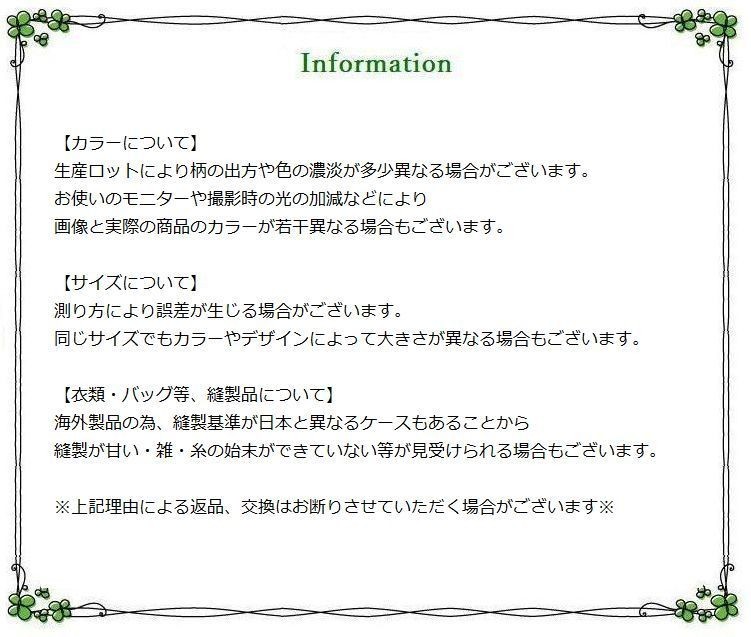 Information

【カラーについて】
生産ロットにより柄の出方や色の濃淡が多少異なる場合がございます。
お使いのモニターや撮影時の光の加減などにより
画像と実際の商品のカラーが若干異なる場合もございます。

【サイズについて】
測り方により誤差が生じる場合がございます。
同じサイズでもカラーやデザインによって大きさが異なる場合もございます。

【衣類・バッグ等、縫製品について】
海外製品の為、縫製基準が日本と異なるケースもあることから
縫製が甘い・雑・糸の始末ができていない等が見受けられる場合もございます。

※上記理由による返品、交換はお断りさせていただく場合がございます※